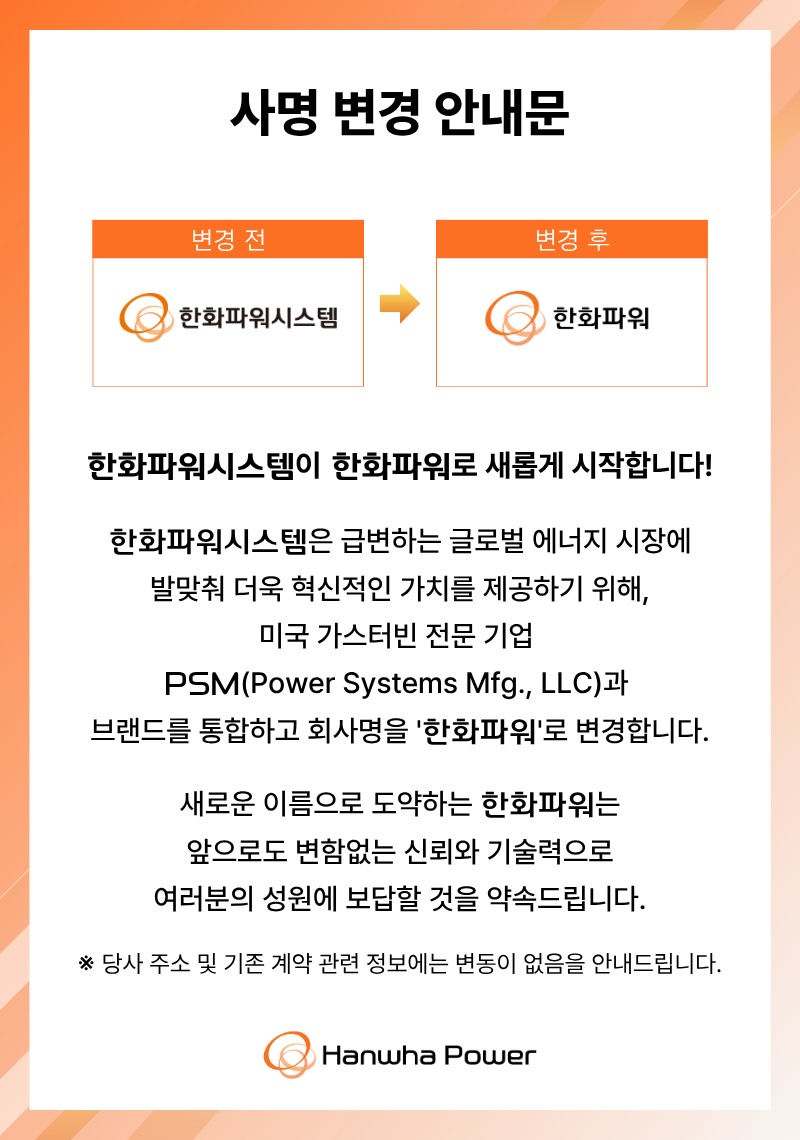 사명 변경 안내문

변경 전

한화파워시스템

변경 후

한화파워

한화파워시스템이 한화파워로 새롭게 시작합니다!

한화파워시스템은 급변하는 글로벌 에너지 시장에 발맞춰 더욱 혁신적인 가치를 제공하기 위해, 미국 가스터빈 전문 기업 PSM(Power Systems Mfg., LLC)과 브랜드를 통합하고 회사명을 '한화파워'로 변경합니다.

새로운 이름으로 도약하는 한화파워는 앞으로도 변함없는 신뢰와 기술력으로 여러분의 성원에 보답할 것을 약속드립니다.

※ 당사 주소 및 기존 계약 관련 정보에는 변동이 없음을 안내드립니다.

Hanwha Power